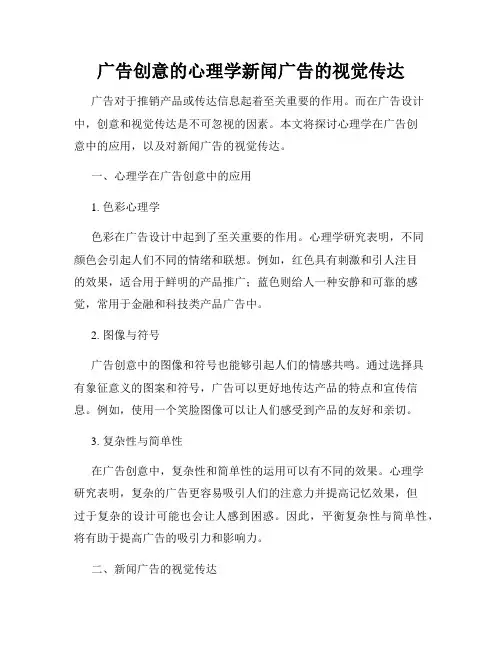 广告创意的心理学新闻广告的视觉传达

广告对于推销产品或传达信息起着至关重要的作用。而在广告设计中，创意和视觉传达是不可忽视的因素。本文将探讨心理学在广告创意中的应用，以及对新闻广告的视觉传达。

一、心理学在广告创意中的应用

1. 色彩心理学

色彩在广告设计中起到了至关重要的作用。心理学研究表明，不同颜色会引起人们不同的情绪和联想。例如，红色具有刺激和引人注目的效果，适合用于鲜明的产品推广；蓝色则给人一种安静和可靠的感觉，常用于金融和科技类产品广告中。

2. 图像与符号

广告创意中的图像和符号也能够引起人们的情感共鸣。通过选择具有象征意义的图案和符号，广告可以更好地传达产品的特点和宣传信息。例如，使用一个笑脸图像可以让人们感受到产品的友好和亲切。

3. 复杂性与简单性

在广告创意中，复杂性和简单性的运用可以有不同的效果。心理学研究表明，复杂的广告更容易吸引人们的注意力并提高记忆效果，但过于复杂的设计可能也会让人感到困惑。因此，平衡复杂性与简单性，将有助于提高广告的吸引力和影响力。

二、新闻广告的视觉传达